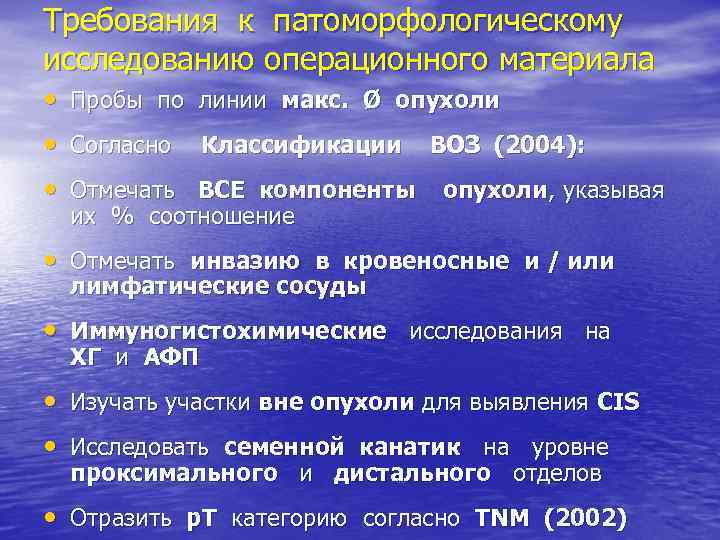 Требования к патоморфологическому исследованию операционного материала

• Пробы по линии макс. Ø опухоли

• Согласно Классификации ВОЗ (2004):

• Отмечать ВСЕ компоненты опухоли, указывая их % соотношение

• Отмечать инвазию в кровеносные и / или лимфатические сосуды

• Иммуногистохимические исследования на ХГ и АФП

• Изучать участки вне опухоли для выявления CIS

• Исследовать семенной канатик на уровне проксимального и дистального отделов

• Отразить pT категорию согласно TNM (2002)